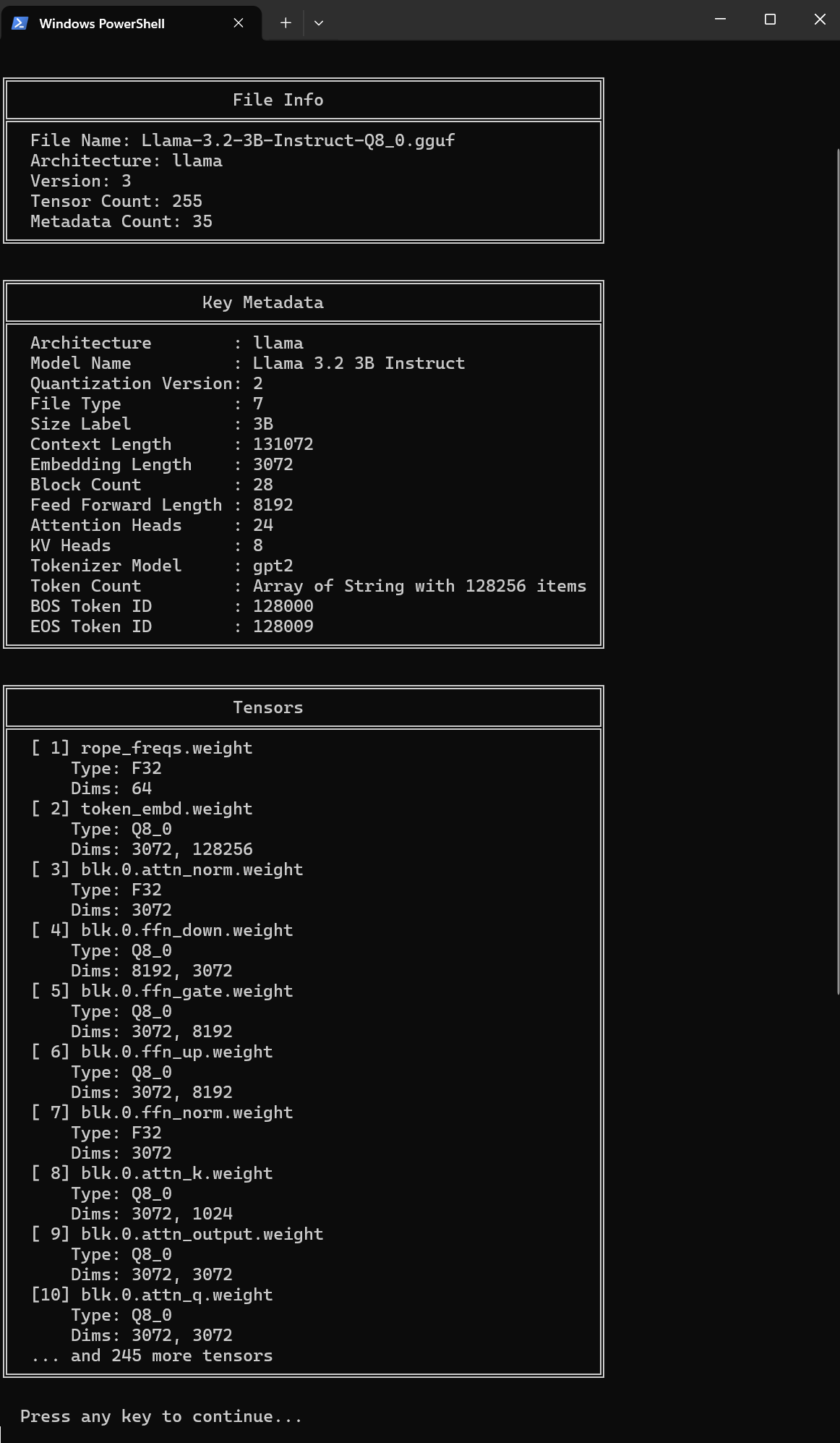 Windows PowerShell

File Info

File Name: Llama-3.2-3B-Instruct-Q8_0.gguf
Architecture: llama
Version: 3
Tensor Count: 255
Metadata Count: 35

Key Metadata

Architecture : llama
Model Name : Llama 3.2 3B Instruct
Quantization Version: 2
File Type : 7
Size Label : 3B
Context Length : 131072
Embedding Length : 3072
Block Count : 28
Feed Forward Length : 8192
Attention Heads : 24
KV Heads : 8
Tokenizer Model : gpt2
Token Count : Array of String with 128256 items
BOS Token ID : 128000
EOS Token ID : 128009

Tensors

[ 1] rope_freqs.weight
Type: F32
Dims: 64
[ 2] token_embd.weight
Type: Q8_0
Dims: 3072, 128256
[ 3] blk.0.attn_norm.weight
Type: F32
Dims: 3072
[ 4] blk.0.ffn_down.weight
Type: Q8_0
Dims: 8192, 3072
[ 5] blk.0.ffn_gate.weight
Type: Q8_0
Dims: 3072, 8192
[ 6] blk.0.ffn_up.weight
Type: Q8_0
Dims: 3072, 8192
[ 7] blk.0.ffn_norm.weight
Type: F32
Dims: 3072
[ 8] blk.0.attn_k.weight
Type: Q8_0
Dims: 3072, 1024
[ 9] blk.0.attn_output.weight
Type: Q8_0
Dims: 3072, 3072
[10] blk.0.attn_q.weight
Type: Q8_0
Dims: 3072, 3072
... and 245 more tensors

Press any key to continue...